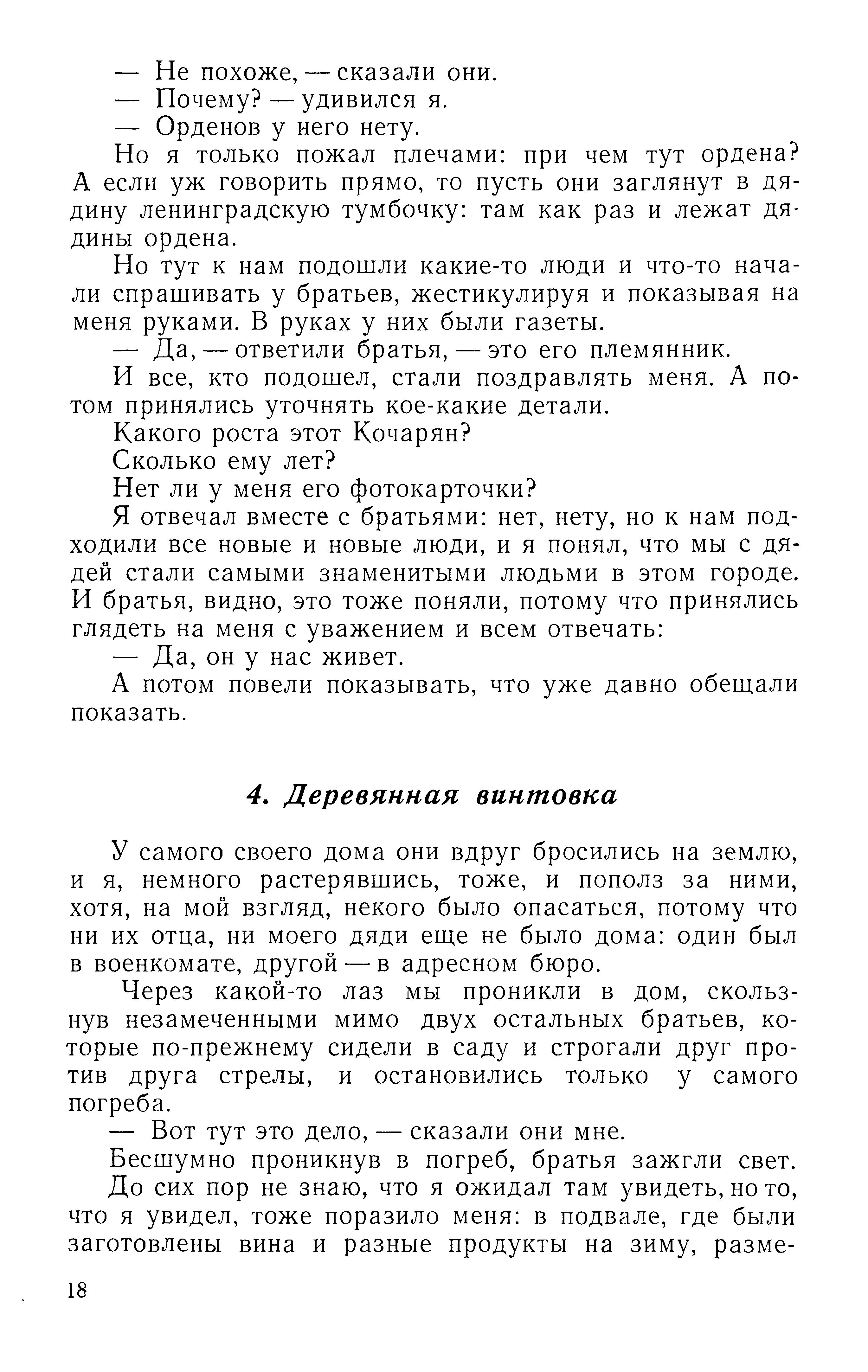 — Не похоже, — сказали они.

— Почему? — удивился я.

— Орденов у него нету.

Но я только пожал плечами: при чем тут ордена? А если уж говорить прямо, то пусть они заглянут в дядину ленинградскую тумбочку: там как раз и лежат дядины ордена.

Но тут к нам подошли какие-то люди и что-то начали спрашивать у братьев, жестикулируя и показывая на меня руками. В руках у них были газеты.

— Да, — ответили братья, — это его племянник.

И все, кто подошел, стали поздравлять меня. А потом принялись уточнять кое-какие детали.

Какого роста этот Кочарян?

Сколько ему лет?

Нет ли у меня его фотокарточки?

Я отвечал вместе с братьями: нет, нету, но к нам подходили все новые и новые люди, и я понял, что мы с дядей стали самыми знаменитыми людьми в этом городе. И братья, видно, это тоже поняли, потому что принялись глядеть на меня с уважением и всем отвечать:

— Да, он у нас живет.

А потом повели показывать, что уже давно обещали показать.

4. Деревянная винтовка

У самого своего дома они вдруг бросились на землю, и я, немного растерявшись, тоже, и пополз за ними, хотя, на мой взгляд, некого было опасаться, потому что ни их отца, ни моего дяди еще не было дома: один был в военкомате, другой — в адресном бюро.

Через какой-то лаз мы проникли в дом, скользнув незамеченными мимо двух остальных братьев, которые по-прежнему сидели в саду и строгали друг против друга стрелы, и остановились только у самого погреба.

— Вот тут это дело, — сказали они мне.

Бесшумно проникнув в погреб, братья зажгли свет.

До сих пор не знаю, что я ожидал там увидеть, но то, что я увидел, тоже поразило меня: в подвале, где были заготовлены вина и разные продукты на зиму, разме-

18